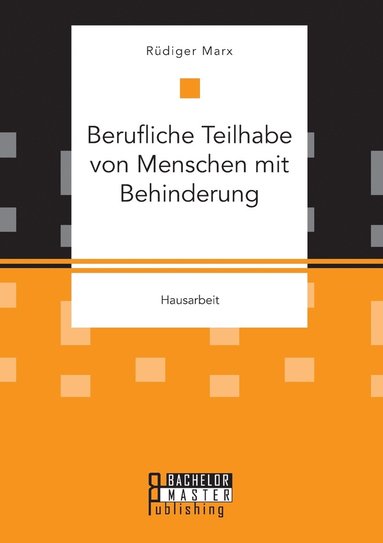 Rüdiger Marx

Berufliche Teilhabe von Menschen mit Behinderung

Hausarbeit

BACHELOR
MASTER
Publishing